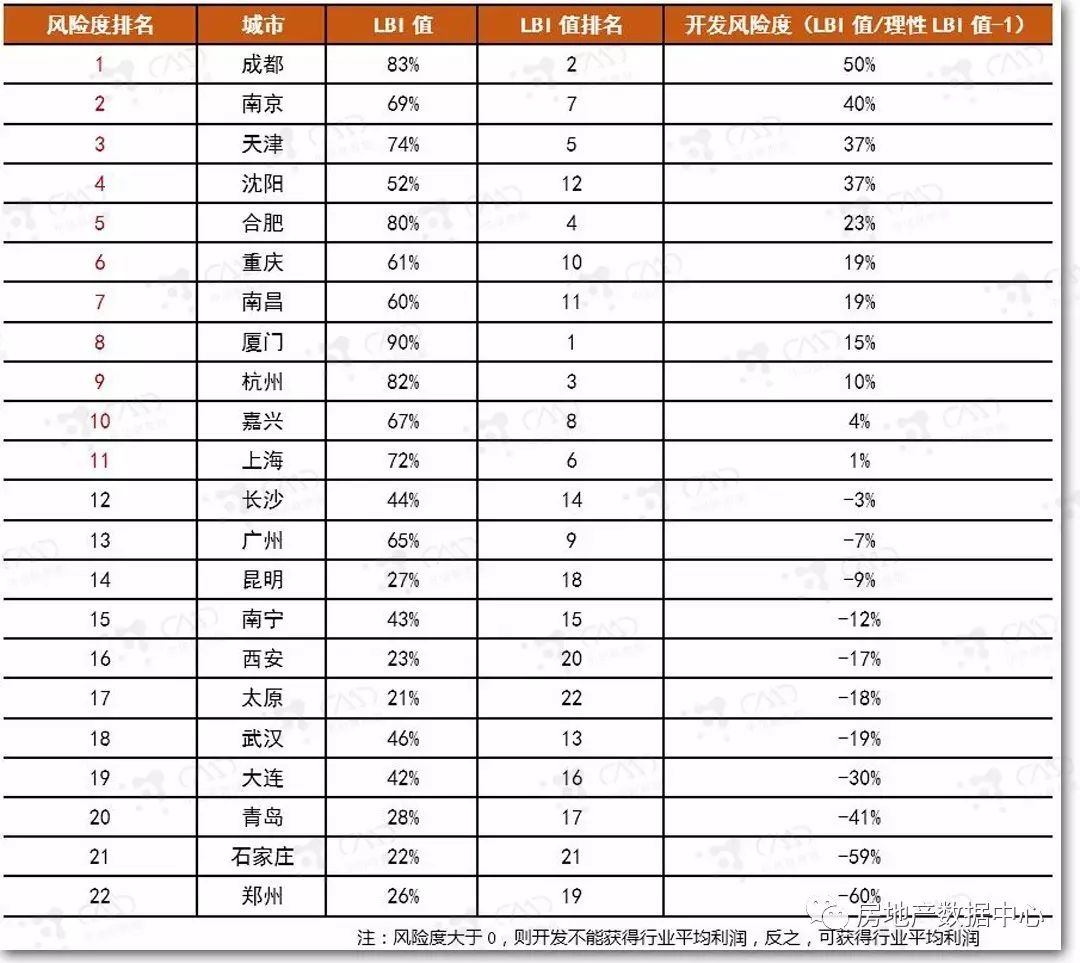 | 风险度排名 | 城市 | LBI值 | LBI值排名 | 开发风险度(LBI值/理性LBI值-1) |
|---|---|---|---|---|
| 1 | 成都 | 83% | 2 | 50% |
| 2 | 南京 | 69% | 7 | 40% |
| 3 | 天津 | 74% | 5 | 37% |
| 4 | 沈阳 | 52% | 12 | 37% |
| 5 | 合肥 | 80% | 4 | 23% |
| 6 | 重庆 | 61% | 10 | 19% |
| 7 | 南昌 | 60% | 11 | 19% |
| 8 | 厦门 | 90% | 1 | 15% |
| 9 | 杭州 | 82% | 3 | 10% |
| 10 | 嘉兴 | 67% | 8 | 4% |
| 11 | 上海 | 72% | 6 | 1% |
| 12 | 长沙 | 44% | 14 | -3% |
| 13 | 广州 | 65% | 9 | -7% |
| 14 | 昆明 | 27% | 18 | -9% |
| 15 | 南宁 | 43% | 15 | -12% |
| 16 | 西安 | 23% | 20 | -17% |
| 17 | 太原 | 21% | 22 | -18% |
| 18 | 武汉 | 46% | 13 | -19% |
| 19 | 大连 | 42% | 16 | -30% |
| 20 | 青岛 | 28% | 17 | -41% |
| 21 | 石家庄 | 22% | 21 | -59% |
| 22 | 郑州 | 26% | 19 | -60% |

注：风险度大于0，则开发不能获得行业平均利润，反之，可获得行业平均利润

房地产数据中心